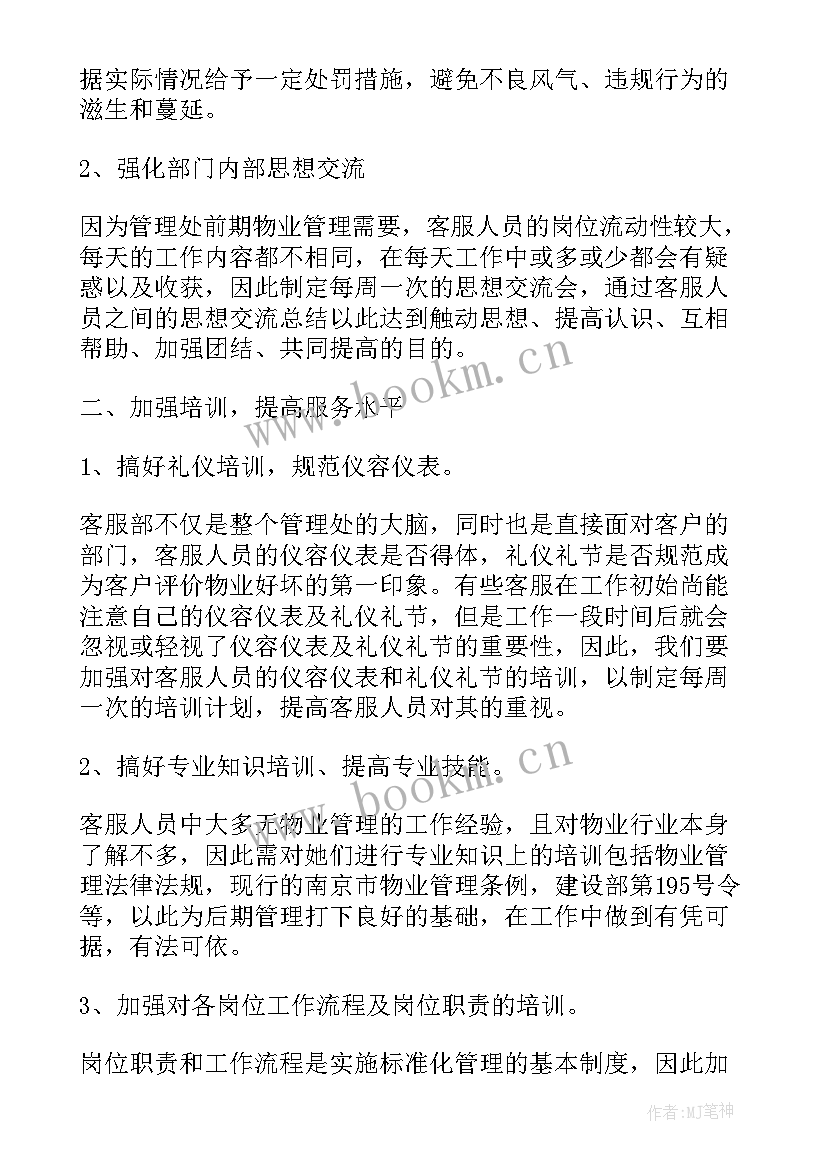 据实际情况给予一定处罚措施，避免不良风气、违规行为的滋生和蔓延。

2、强化部门内部思想交流

因为管理处前期物业管理需要，客服人员的岗位流动性较大，每天的工作内容都不相同，在每天工作中或多或少都会有疑惑以及收获，因此制定每周一次的思想交流会，通过客服人员之间的思想交流总结以此达到触动思想、提高认识、互相帮助、加强团结、共同提高的目的。

www.bookm.cn

二、加强培训，提高服务水平

1、搞好礼仪培训，规范仪容仪表。

客服部不仅是整个管理处的大脑，同时也是直接面对客户的部门，客服人员的仪容仪表是否得体，礼仪礼节是否规范成为客户评价物业好坏的第一印象。有些客服在工作初始尚能注意自己的仪容仪表及礼仪礼节，但是工作一段时间后就会忽视或轻视了仪容仪表及礼仪礼节的重要性，因此，我们要加强对客服人员的仪容仪表和礼仪礼节的培训，以制定每周一次的培训计划，提高客服人员对其的重视。

2、搞好专业知识培训、提高专业技能。

www.bookm.cn

客服人员中大多无物业管理的工作经验，且对物业行业本身了解不多，因此需对她们进行专业知识上的培训包括物业管理法律法规，现行的南京市物业管理条例，建设部第195号令等，以此为后期管理打下良好的基础，在工作中做到有凭可据，有法可依。

3、加强对各岗位工作流程及岗位职责的培训。

岗位职责和工作流程是实施标准化管理的基本制度，因此加

作者:MJ笔神